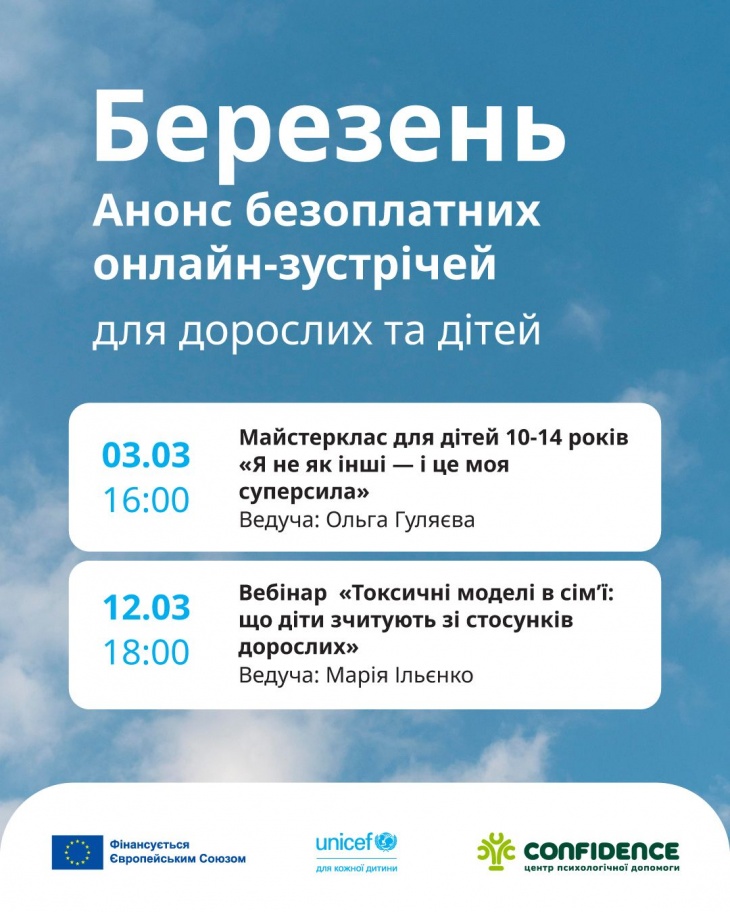 Березень
Анонс безоплатних онлайн-зустрічей
для дорослих та дітей

03.03
16:00

Майстерклас для дітей 10-14 років «Я не як інші — і це моя суперсила»
Ведуча: Ольга Гуляєва

12.03
18:00

Вебінар «Токсичні моделі в сім'ї: що діти зчитують зі стосунків дорослих»
Ведуча: Марія Ільєнко

Фінансується Європейським Союзом

unicef
для кожної дитини

CONFIDENCE
центр психологічної допомоги